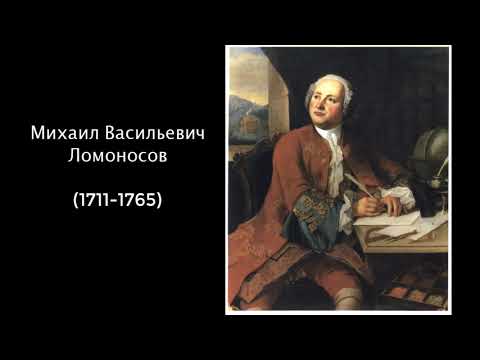 Михаил Васильевич Ломоносов

(1711-1765)